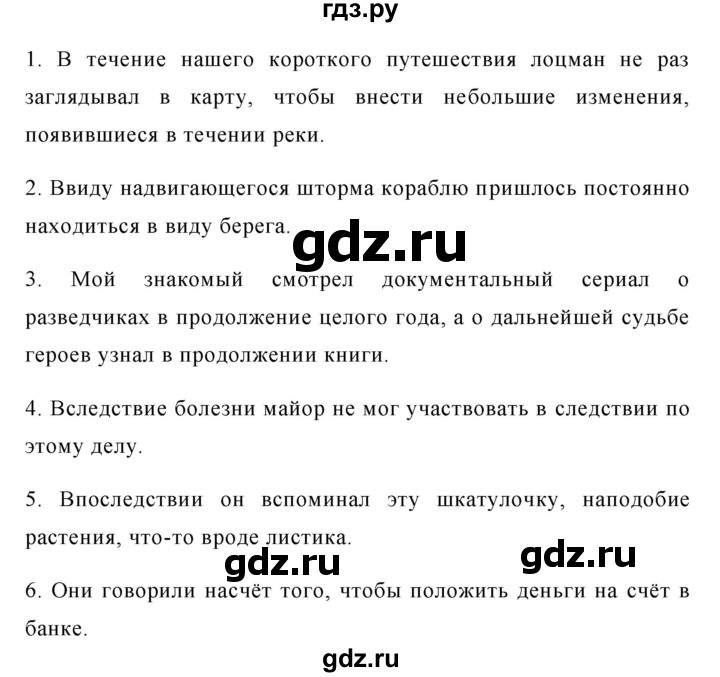 гдз.ру

1. В течение нашего короткого путешествия лоцман не раз заглядывал в карту, чтобы внести небольшие изменения, появившиеся в течении реки.

2. Ввиду надвигающегося шторма кораблю пришлось постоянно находиться в виду берега.

gdz.ru

3. Мой знакомый смотрел документальный сериал о разведчиках в продолжение целого года, а о дальнейшей судьбе героев узнал в продолжении книги.

4. Вследствие болезни майор не мог участвовать в следствии по этому делу.

5. Впоследствии он вспоминал эту шкатулочку, наподобие растения, что-то вроде листика.

gdz.ru

gdz.ru

6. Они говорили насчёт того, чтобы положить деньги на счёт в банке.

gdz.ru